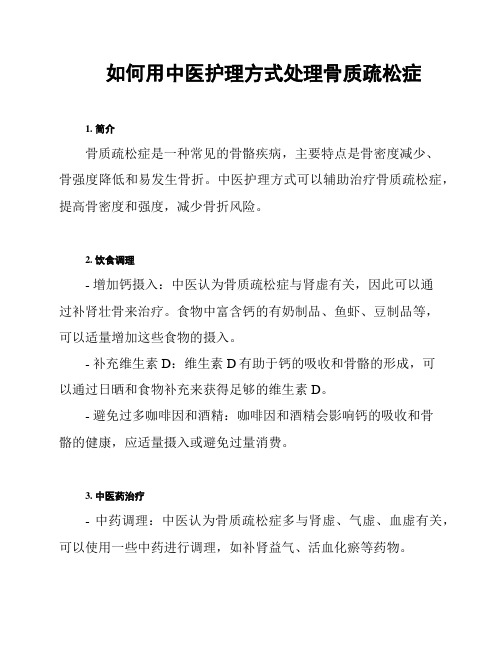 如何用中医护理方式处理骨质疏松症

1. 简介

骨质疏松症是一种常见的骨骼疾病，主要特点是骨密度减少、骨强度降低和易发生骨折。中医护理方式可以辅助治疗骨质疏松症，提高骨密度和强度，减少骨折风险。

2. 饮食调理

- 增加钙摄入：中医认为骨质疏松症与肾虚有关，因此可以通过补肾壮骨来治疗。食物中富含钙的有奶制品、鱼虾、豆制品等，可以适量增加这些食物的摄入。

- 补充维生素 D：维生素 D 有助于钙的吸收和骨骼的形成，可以通过日晒和食物补充来获得足够的维生素 D。

- 避免过多咖啡因和酒精：咖啡因和酒精会影响钙的吸收和骨骼的健康，应适量摄入或避免过量消费。

3. 中医药治疗

- 中药调理：中医认为骨质疏松症多与肾虚、气虚、血虚有关，可以使用一些中药进行调理，如补肾益气、活血化瘀等药物。